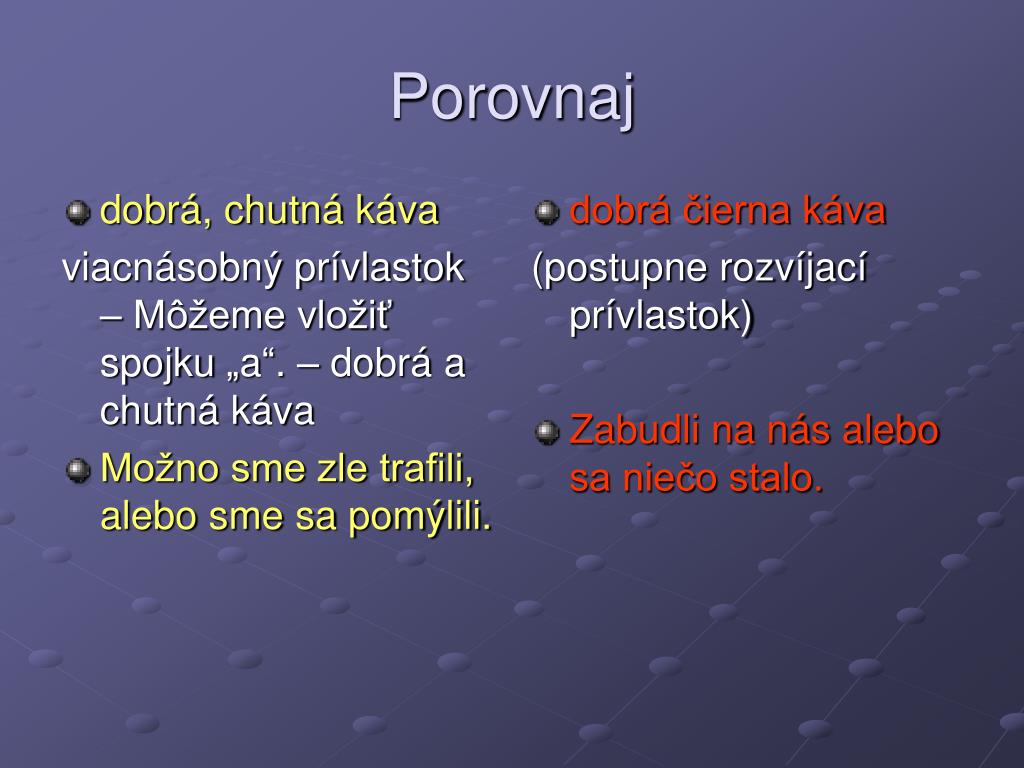 Porovnaj

dobrá, chutná káva

viacnásobný prívlastok – Môžeme vložiť spojku „a“. – dobrá a chutná káva

Možno sme zle trafili, alebo sme sa pomýlili.

dobrá čierna káva

(postupne rozvíjací prívlastok)

Zabudli na nás alebo sa niečo stalo.